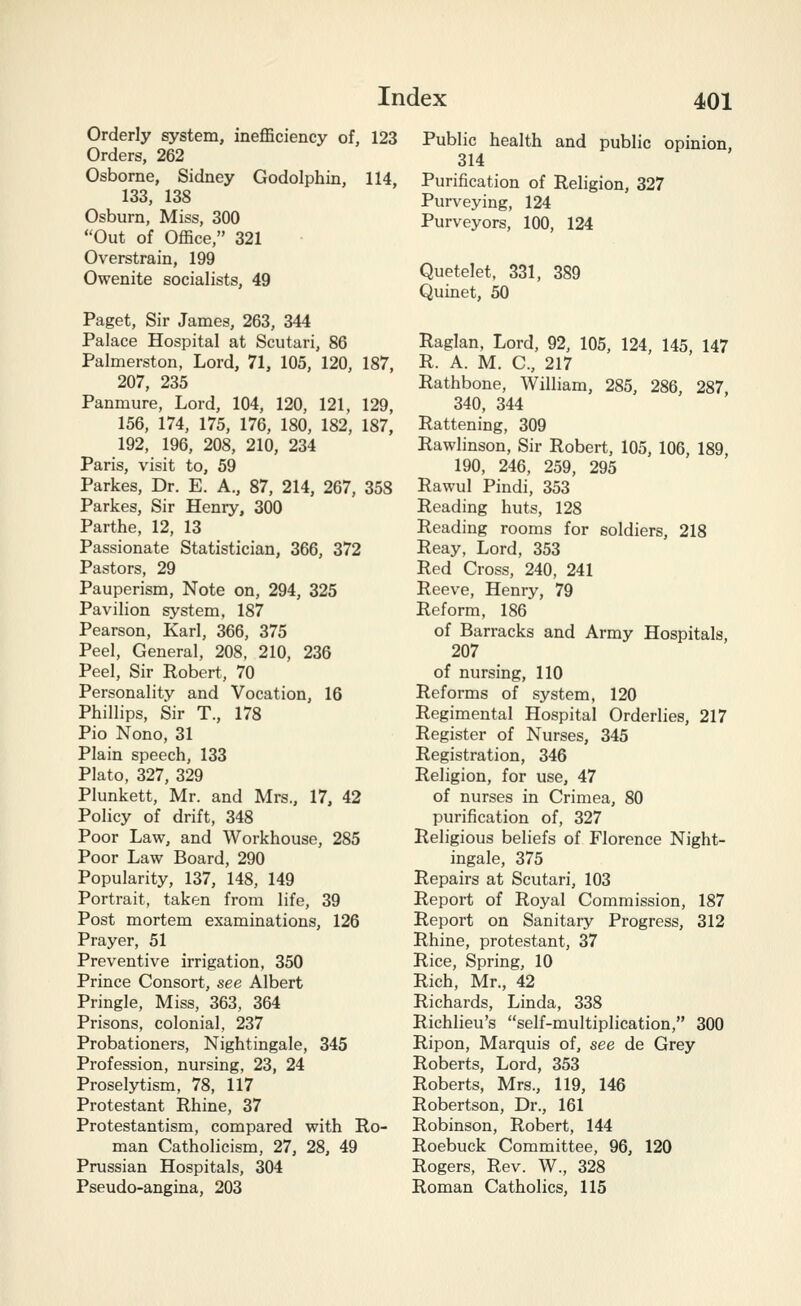 Index 401

Orderly system, inefficiency of, 123
Orders, 262
Osborne, Sidney Godolphin, 114, 133, 138
Osburn, Miss, 300
"Out of Office," 321
Overstrain, 199
Owenite socialists, 49

Paget, Sir James, 263, 344
Palace Hospital at Scutari, 86
Palmerston, Lord, 71, 105, 120, 187, 207, 235
Panmure, Lord, 104, 120, 121, 129, 156, 174, 175, 176, 180, 182, 187, 192, 196, 208, 210, 234
Paris, visit to, 59
Parkes, Dr. E. A., 87, 214, 267, 358
Parkes, Sir Henry, 300
Parthe, 12, 13
Passionate Statistician, 366, 372
Pastors, 29
Pauperism, Note on, 294, 325
Pavilion system, 187
Pearson, Karl, 366, 375
Peel, General, 208, 210, 236
Peel, Sir Robert, 70
Personality and Vocation, 16
Phillips, Sir T., 178
Pio Nono, 31
Plain speech, 133
Plato, 327, 329
Plunkett, Mr. and Mrs., 17, 42
Policy of drift, 348
Poor Law, and Workhouse, 285
Poor Law Board, 290
Popularity, 137, 148, 149
Portrait, taken from life, 39
Post mortem examinations, 126
Prayer, 51
Preventive irrigation, 350
Prince Consort, see Albert
Pringle, Miss, 363, 364
Prisons, colonial, 237
Probationers, Nightingale, 345
Profession, nursing, 23, 24
Proselytism, 78, 117
Protestant Rhine, 37
Protestantism, compared with Roman Catholicism, 27, 28, 49
Prussian Hospitals, 304
Pseudo-angina, 203

Public health and public opinion, 314
Purification of Religion, 327
Purveying, 124
Purveyors, 100, 124

Quetelet, 331, 389
Quinet, 50

Raglan, Lord, 92, 105, 124, 145, 147
R. A. M. C., 217
Rathbone, William, 285, 286, 287, 340, 344
Rattening, 309
Rawlinson, Sir Robert, 105, 106, 189, 190, 246, 259, 295
Rawul Pindi, 353
Reading huts, 128
Reading rooms for soldiers, 218
Reay, Lord, 353
Red Cross, 240, 241
Reeve, Henry, 79
Reform, 186
of Barracks and Army Hospitals, 207
of nursing, 110
Reforms of system, 120
Regimental Hospital Orderlies, 217
Register of Nurses, 345
Registration, 346
Religion, for use, 47
of nurses in Crimea, 80
purification of, 327
Religious beliefs of Florence Nightingale, 375
Repairs at Scutari, 103
Report of Royal Commission, 187
Report on Sanitary Progress, 312
Rhine, protestant, 37
Rice, Spring, 10
Rich, Mr., 42
Richards, Linda, 338
Richlieu's "self-multiplication," 300
Ripon, Marquis of, see de Grey
Roberts, Lord, 353
Roberts, Mrs., 119, 146
Robertson, Dr., 161
Robinson, Robert, 144
Roebuck Committee, 96, 120
Rogers, Rev. W., 328
Roman Catholics, 115